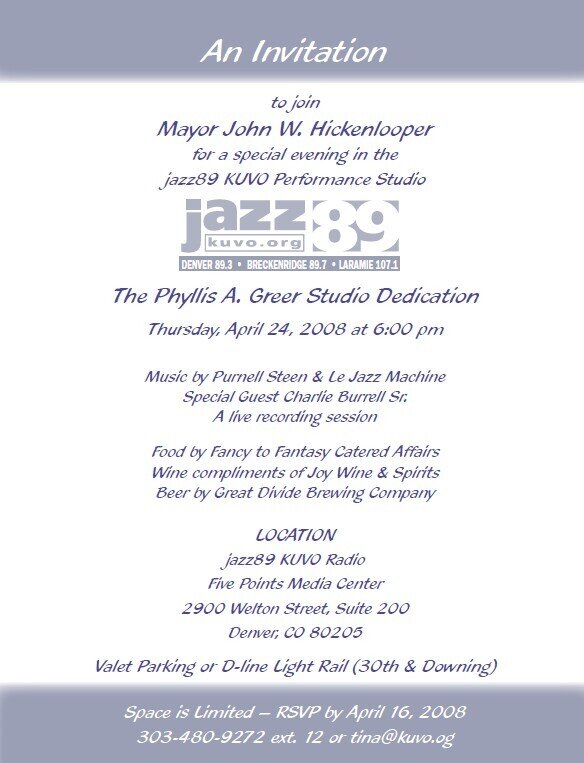 An Invitation

to join
Mayor John W. Hickenlooper
for a special evening in the
jazz89 KUVO Performance Studio

jazz 89
kuvo.org
DENVER 89.3 • BRECKENRIDGE 89.7 • LARAMIE 107.1

The Phyllis A. Greer Studio Dedication
Thursday, April 24, 2008 at 6:00 pm

Music by Purnell Steen & Le Jazz Machine
Special Guest Charlie Burrell Sr.
A live recording session

Food by Fancy to Fantasy Catered Affairs
Wine compliments of Joy Wine & Spirits
Beer by Great Divide Brewing Company

LOCATION
jazz89 KUVO Radio
Five Points Media Center
2900 Welton Street, Suite 200
Denver, CO 80205

Valet Parking or D-line Light Rail (30th & Downing)

Space is Limited – RSVP by April 16, 2008
303-480-9272 ext. 12 or tina@kuvo.og